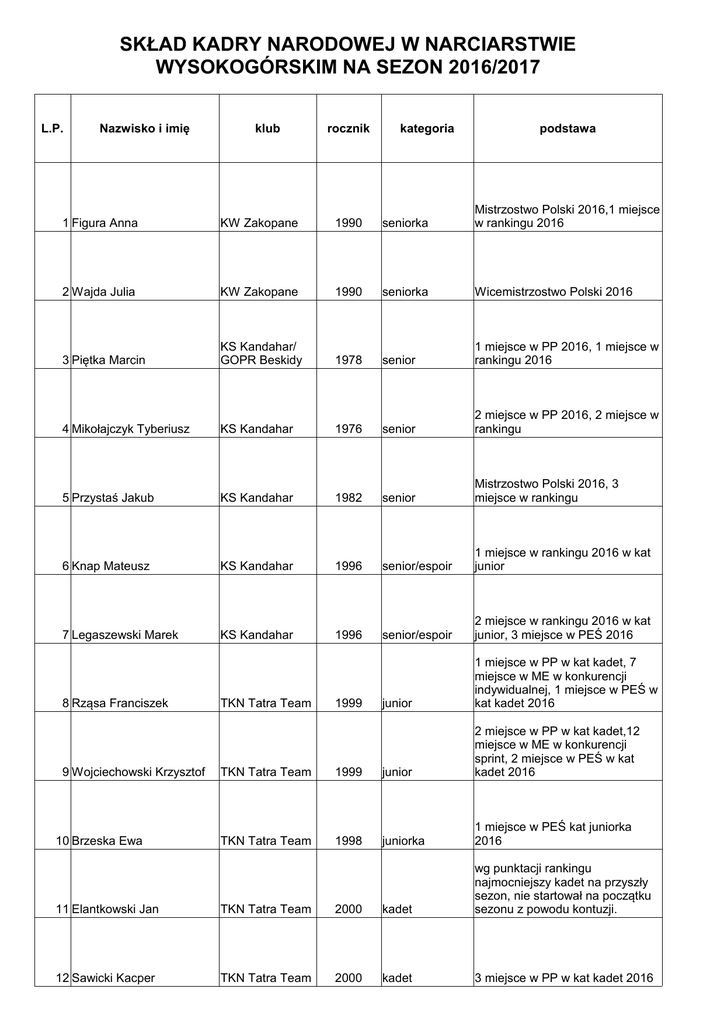 SKŁAD KADRY NARODOWEJ W NARCIARSTWIE WYSOKOGÓRSKIM NA SEZON 2016/2017

| L.P. | Nazwisko i imię | klub | rocznik | kategoria | podstawa |
|---|---|---|---|---|---|
| 1 | Figura Anna | KW Zakopane | 1990 | seniorka | Mistrzostwo Polski 2016,1 miejsce w rankingu 2016 |
| 2 | Wajda Julia | KW Zakopane | 1990 | seniorka | Wicemistrzostwo Polski 2016 |
| 3 | Piętka Marcin | KS Kandahar/ GOPR Beskidy | 1978 | senior | 1 miejsce w PP 2016, 1 miejsce w rankingu 2016 |
| 4 | Mikołajczyk Tyberiusz | KS Kandahar | 1976 | senior | 2 miejsce w PP 2016, 2 miejsce w rankingu |
| 5 | Przystaś Jakub | KS Kandahar | 1982 | senior | Mistrzostwo Polski 2016, 3 miejsce w rankingu |
| 6 | Knap Mateusz | KS Kandahar | 1996 | senior/espoir | 1 miejsce w rankingu 2016 w kat junior |
| 7 | Legaszewski Marek | KS Kandahar | 1996 | senior/espoir | 2 miejsce w rankingu 2016 w kat junior, 3 miejsce w PEŚ 2016 |
| 8 | Rząsa Franciszek | TKN Tatra Team | 1999 | junior | 1 miejsce w PP w kat kadet, 7 miejsce w ME w konkurencji indywidualnej, 1 miejsce w PEŚ w kat kadet 2016 |
| 9 | Wojciechowski Krzysztof | TKN Tatra Team | 1999 | junior | 2 miejsce w PP w kat kadet,12 miejsce w ME w konkurencji sprint, 2 miejsce w PEŚ w kat kadet 2016 |
| 10 | Brzeska Ewa | TKN Tatra Team | 1998 | juniorka | 1 miejsce w PEŚ kat juniorka 2016 |
| 11 | Elantkowski Jan | TKN Tatra Team | 2000 | kadet | wg punktacji rankingu najmocniejszy kadet na przyszły sezon, nie startował na początku sezonu z powodu kontuzji. |
| 12 | Sawicki Kacper | TKN Tatra Team | 2000 | kadet | 3 miejsce w PP w kat kadet 2016 |